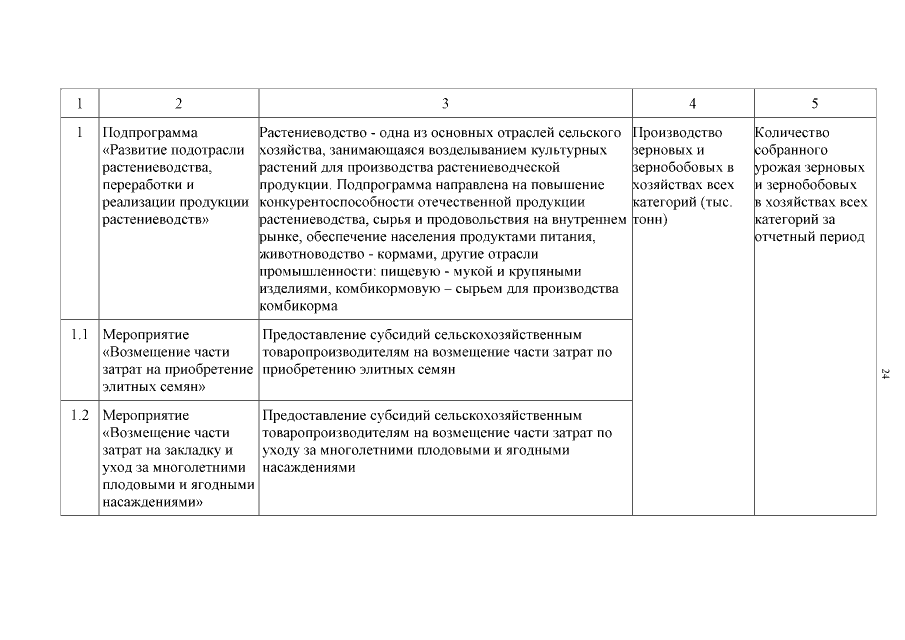 | 1 | 2 | 3 | 4 | 5 |
|---|---|---|---|---|
| 1 | Подпрограмма «Развитие подотрасли растениеводства, переработки и реализации продукции растениеводств» | Растениеводство - одна из основных отраслей сельского хозяйства, занимающаяся возделыванием культурных растений для производства растениеводческой продукции. Подпрограмма направлена на повышение конкурентоспособности отечественной продукции растениеводства, сырья и продовольствия на внутреннем рынке, обеспечение населения продуктами питания, животноводство - кормами, другие отрасли промышленности: пищевую - мукой и крупяными изделиями, комбикормовую – сырьем для производства комбикорма | Производство зерновых и зернобобовых в хозяйствах всех категорий (тыс. тонн) | Количество собранного урожая зерновых и зернобобовых в хозяйствах всех категорий за отчетный период |
| 1.1 | Мероприятие «Возмещение части затрат на приобретение элитных семян» | Предоставление субсидий сельскохозяйственным товаропроизводителям на возмещение части затрат по приобретению элитных семян | | |
| 1.2 | Мероприятие «Возмещение части затрат на закладку и уход за многолетними плодовыми и ягодными насаждениями» | Предоставление субсидий сельскохозяйственным товаропроизводителям на возмещение части затрат по уходу за многолетними плодовыми и ягодными насаждениями | | |

24